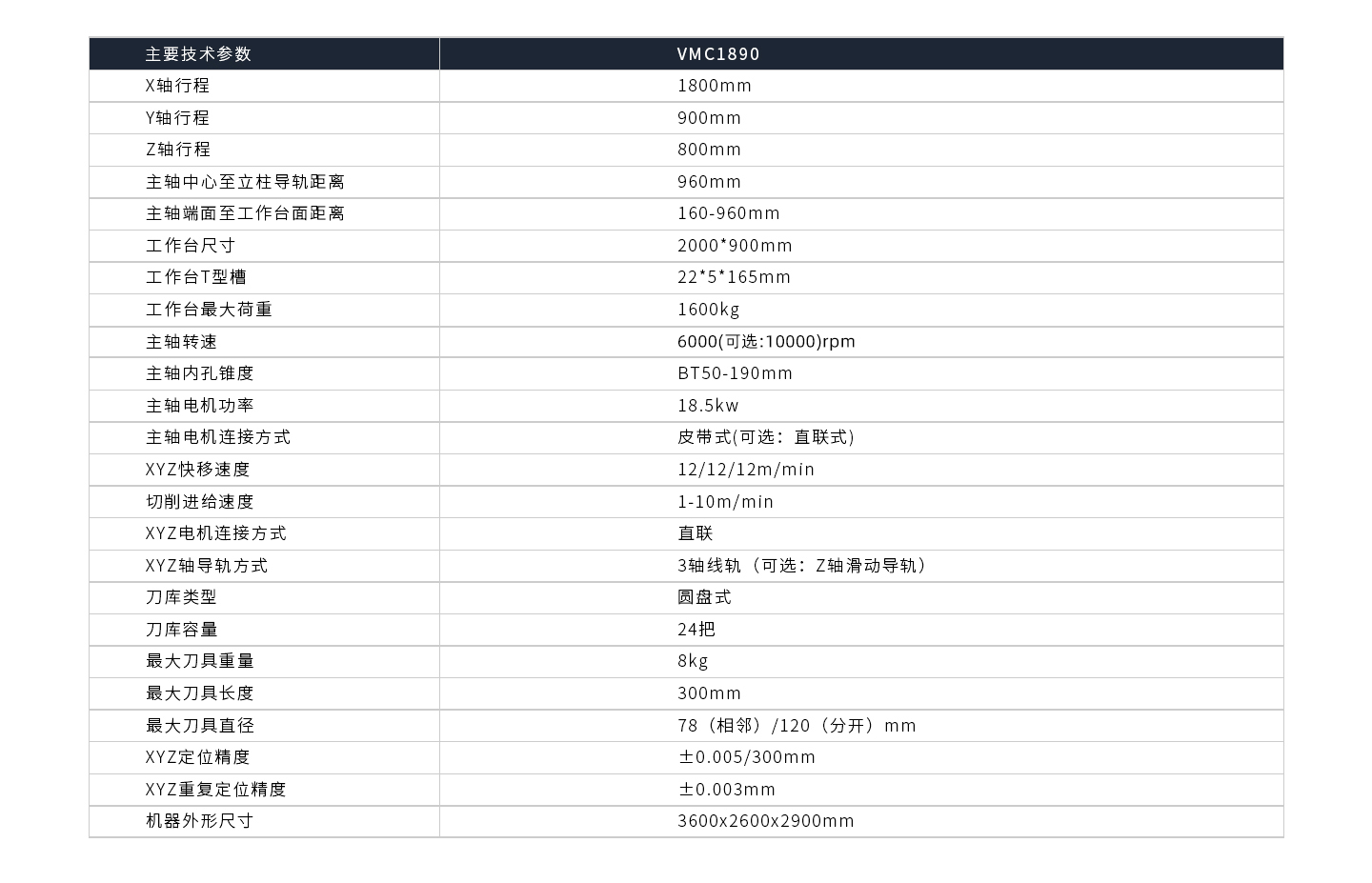 | 主要技术参数 | VMC1890 |
|---|---|
| X轴行程 | 1800mm |
| Y轴行程 | 900mm |
| Z轴行程 | 800mm |
| 主轴中心至立柱导轨距离 | 960mm |
| 主轴端面至工作台面距离 | 160-960mm |
| 工作台尺寸 | 2000*900mm |
| 工作台T型槽 | 22*5*165mm |
| 工作台最大荷重 | 1600kg |
| 主轴转速 | 6000(可选:10000)rpm |
| 主轴内孔锥度 | BT50-190mm |
| 主轴电机功率 | 18.5kw |
| 主轴电机连接方式 | 皮带式(可选：直联式) |
| XYZ快移速度 | 12/12/12m/min |
| 切削进给速度 | 1-10m/min |
| XYZ电机连接方式 | 直联 |
| XYZ轴导轨方式 | 3轴线轨（可选：Z轴滑动导轨） |
| 刀库类型 | 圆盘式 |
| 刀库容量 | 24把 |
| 最大刀具重量 | 8kg |
| 最大刀具长度 | 300mm |
| 最大刀具直径 | 78（相邻）/120（分开）mm |
| XYZ定位精度 | ±0.005/300mm |
| XYZ重复定位精度 | ±0.003mm |
| 机器外形尺寸 | 3600x2600x2900mm |